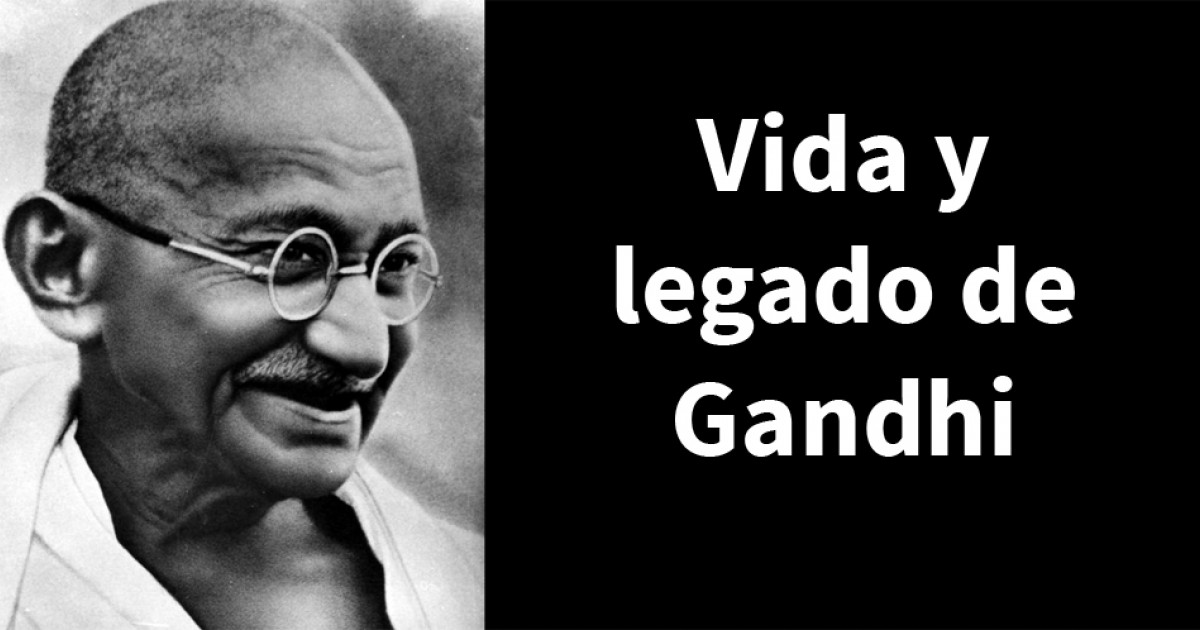 Vida y legado de Gandhi